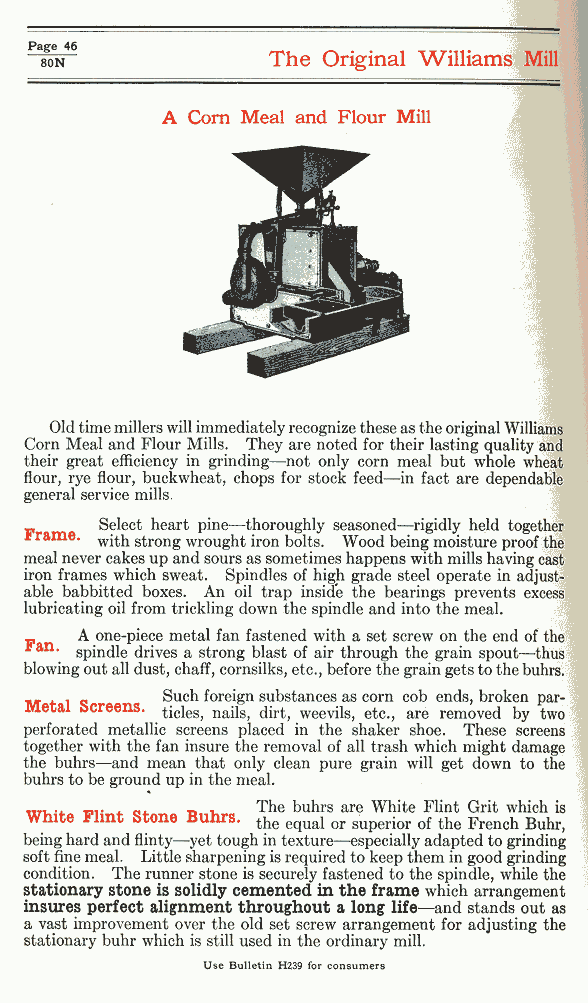 Page 46
80N

The Original Williams Mill

A Corn Meal and Flour Mill

Old time millers will immediately recognize these as the original Williams Corn Meal and Flour Mills. They are noted for their lasting quality and their great efficiency in grinding—not only corn meal but whole wheat flour, rye flour, buckwheat, chops for stock feed—in fact are dependable general service mills.

Frame. Select heart pine—thoroughly seasoned—rigidly held together with strong wrought iron bolts. Wood being moisture proof the meal never cakes up and sours as sometimes happens with mills having cast iron frames which sweat. Spindles of high grade steel operate in adjustable babbitted boxes. An oil trap inside the bearings prevents excess lubricating oil from trickling down the spindle and into the meal.

Fan. A one-piece metal fan fastened with a set screw on the end of the spindle drives a strong blast of air through the grain spout—thus blowing out all dust, chaff, cornsilks, etc., before the grain gets to the buhrs.

Metal Screens. Such foreign substances as corn cob ends, broken particles, nails, dirt, weevils, etc., are removed by two perforated metallic screens placed in the shaker shoe. These screens together with the fan insure the removal of all trash which might damage the buhrs—and mean that only clean pure grain will get down to the buhrs to be ground up in the meal.

White Flint Stone Buhrs. The buhrs are White Flint Grit which is the equal or superior of the French Buhr, being hard and flinty—yet tough in texture—especially adapted to grinding soft fine meal. Little sharpening is required to keep them in good grinding condition. The runner stone is securely fastened to the spindle, while the stationary stone is solidly cemented in the frame which arrangement insures perfect alignment throughout a long life—and stands out as a vast improvement over the old set screw arrangement for adjusting the stationary buhr which is still used in the ordinary mill.

Use Bulletin H239 for consumers